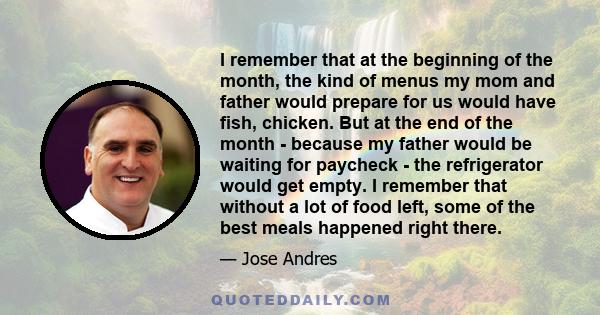 I remember that at the beginning of the month, the kind of menus my mom and father would prepare for us would have fish, chicken. But at the end of the month - because my father would be waiting for paycheck - the refrigerator would get empty. I remember that without a lot of food left, some of the best meals happened right there.

— Jose Andres

QUOTEDDAILY.COM